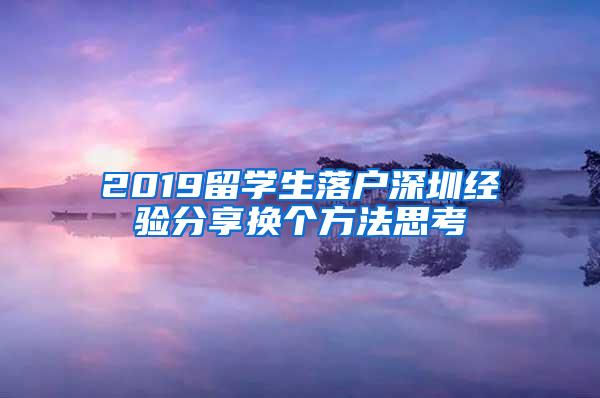 2019留学生落户深圳经验分享换个方法思考